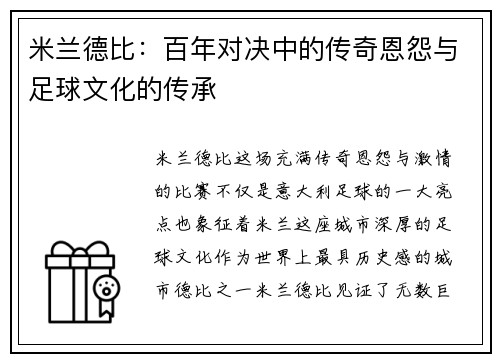 米兰德比：百年对决中的传奇恩怨与足球文化的传承

米兰德比这场充满传奇恩怨与激情的比赛不仅是意大利足球的一大亮点也象征着米兰这座城市深厚的足球文化作为世界上最具历史感的城市德比之一米兰德比见证了无数巨